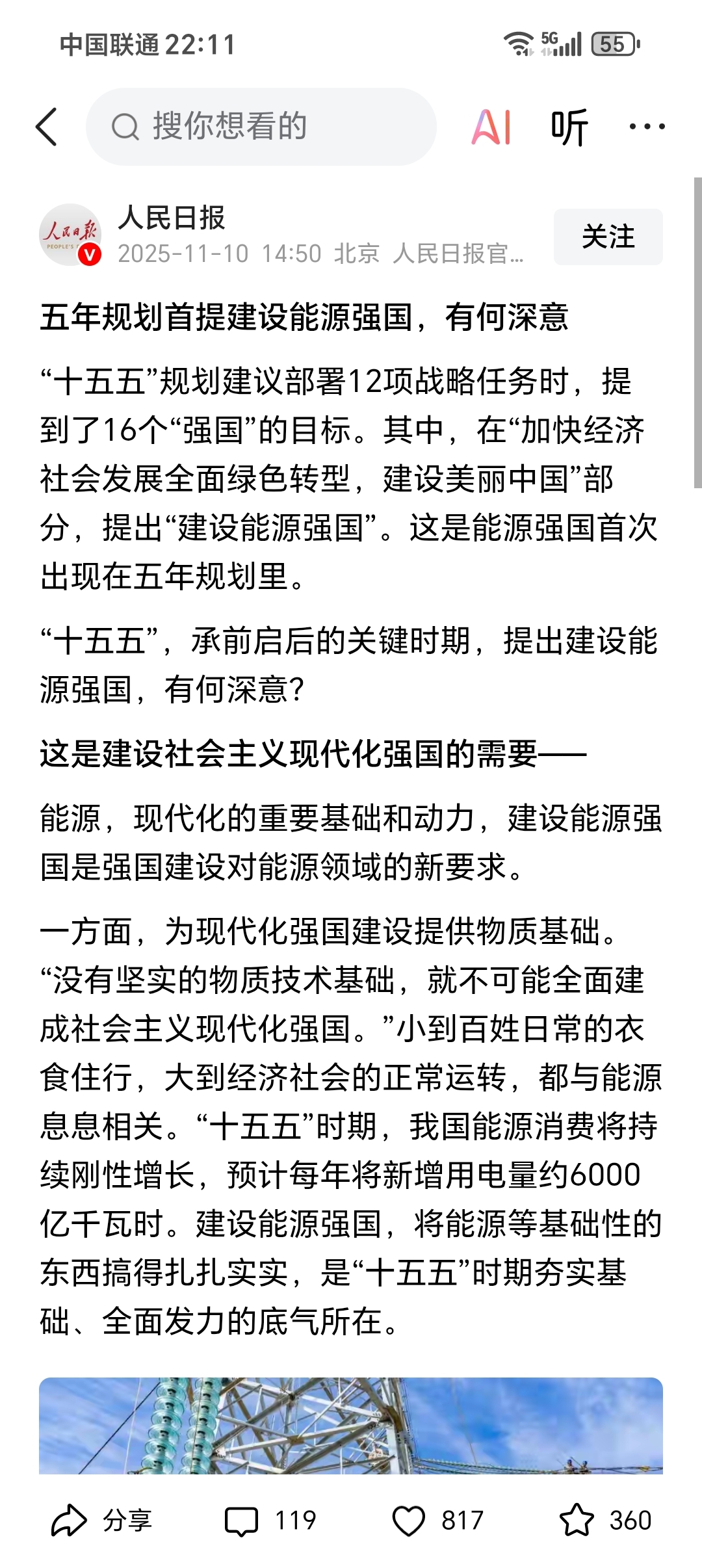 中国联通 22:11

5G 55

搜你想看的

AI 听 ···

人民日报
PEOPLE'S

人民日报
2025-11-10 14:50 北京 人民日报官...

关注

五年规划首提建设能源强国，有何深意

“十五五”规划建议部署12项战略任务时，提到了16个“强国”的目标。其中，在“加快经济社会发展全面绿色转型，建设美丽中国”部分，提出“建设能源强国”。这是能源强国首次出现在五年规划里。

“十五五”，承前启后的关键时期，提出建设能源强国，有何深意？

这是建设社会主义现代化强国的需要——

能源，现代化的重要基础和动力，建设能源强国是强国建设对能源领域的新要求。

一方面，为现代化强国建设提供物质基础。“没有坚实的物质技术基础，就不可能全面建成社会主义现代化强国。”小到百姓日常的衣食住行，大到经济社会的正常运转，都与能源息息相关。“十五五”时期，我国能源消费将持续刚性增长，预计每年将新增用电量约6000亿千瓦时。建设能源强国，将能源等基础性的东西搞得扎扎实实，是“十五五”时期夯实基础、全面发力的底气所在。

分享 119 817 360